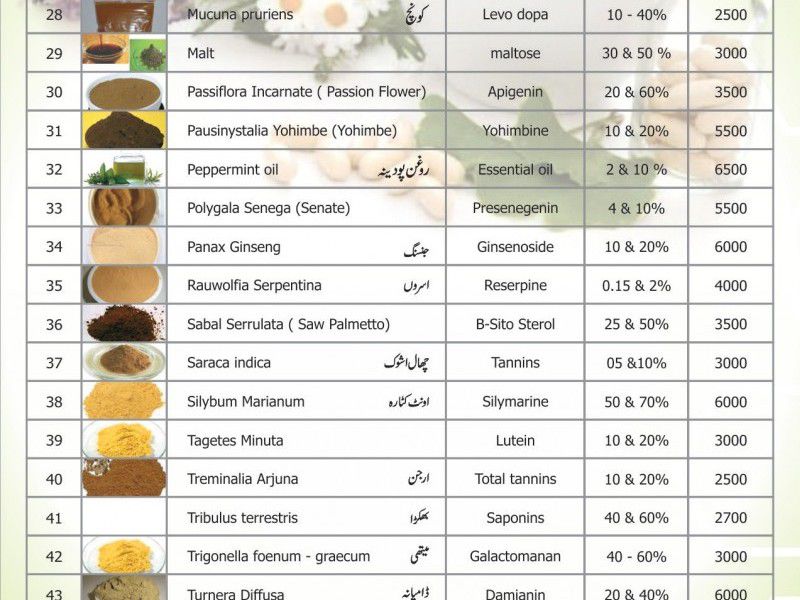 | 28 | | Mucuna pruriens کونچ | Levo dopa | 10 - 40% | 2500 |
|---|---|---|---|---|---|
| 29 | | Malt | maltose | 30 & 50 % | 3000 |
| 30 | | Passiflora Incarnate ( Passion Flower) | Apigenin | 20 & 60% | 3500 |
| 31 | | Pausinystalia Yohimbe (Yohimbe) | Yohimbine | 10 & 20% | 5500 |
| 32 | | Peppermint oil روغن پودینہ | Essential oil | 2 & 10 % | 6500 |
| 33 | | Polygala Senega (Senate) | Presenegenin | 4 & 10% | 5500 |
| 34 | | Panax Ginseng جنسنگ | Ginsenoside | 10 & 20% | 6000 |
| 35 | | Rauwolfia Serpentina اسروں | Reserpine | 0.15 & 2% | 4000 |
| 36 | | Sabal Serrulata ( Saw Palmetto) | B-Sito Sterol | 25 & 50% | 3500 |
| 37 | | Saraca indica چھال اشوک | Tannins | 05 &10% | 3000 |
| 38 | | Silybum Marianum اونٹ کٹارہ | Silymarine | 50 & 70% | 6000 |
| 39 | | Tagetes Minuta | Lutein | 10 & 20% | 3000 |
| 40 | | Treminalia Arjuna ارجن | Total tannins | 10 & 20% | 2500 |
| 41 | | Tribulus terrestris بھکڑا | Saponins | 40 & 60% | 2700 |
| 42 | | Trigonella foenum - graecum میتھی | Galactomanan | 40 - 60% | 3000 |
| 43 | | Turnera Diffusa ڈامیانہ | Damianin | 20 & 40% | 6000 |